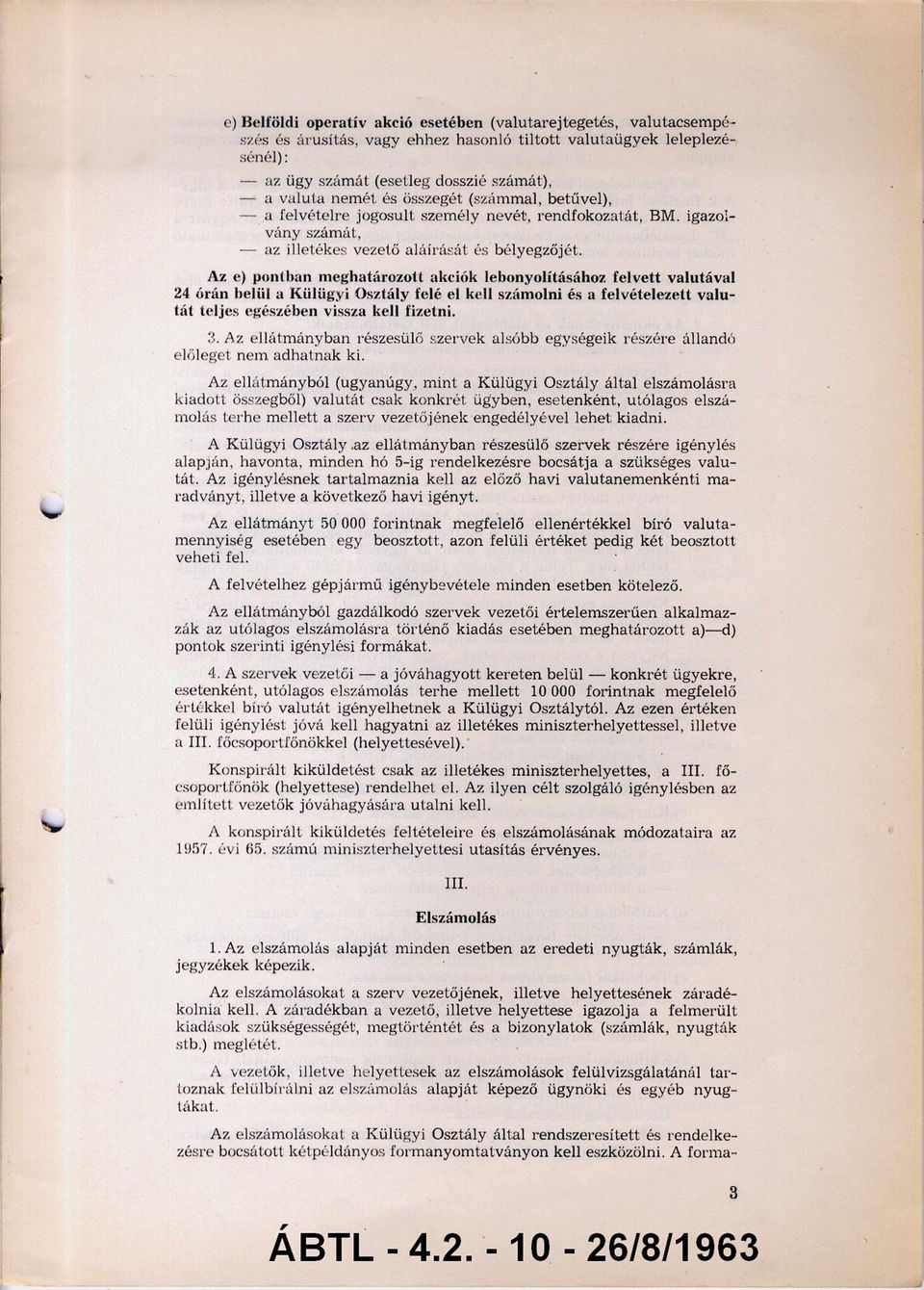 e) Belföldi operatív akció esetében (valutarejtegetés, valutacsempészés és árusítás, vagy ehhez hasonló tiltott valutaügyek leleplezésénél):

— az ügy számát (esetleg dosszié számát),
— a valuta nemét és összegét (számmal, betűvel),
— a felvételre jogosult személy nevét, rendfokozatát, BM. igazolvány számát,
— az illetékes vezető aláírását és bélyegzőjét.

Az e) pontban meghatározott akciók lebonyolításához felvett valutával 24 órán belül a Külügyi Osztály felé el kell számolni és a felvételezett valutát teljes egészében vissza kell fizetni.

3. Az ellátmányban részesülő szervek alsóbb egységeik részére állandó előleget nem adhatnak ki.

Az ellátmányból (ugyanúgy, mint a Külügyi Osztály által elszámolásra kiadott összegből) valutát csak konkrét ügyben, esetenként, utólagos elszámolás terhe mellett a szerv vezetőjének engedélyével lehet kiadni.

A Külügyi Osztály az ellátmányban részesülő szervek részére igénylés alapján, havonta, minden hó 5-ig rendelkezésre bocsátja a szükséges valutát. Az igénylésnek tartalmaznia kell az előző havi valutanemenkénti maradványt, illetve a következő havi igényt.

Az ellátmányt 50 000 forintnak megfelelő ellenértékkel bíró valutamennyiség esetében egy beosztott, azon felüli értéket pedig két beosztott veheti fel.

A felvételhez gépjármű igénybevétele minden esetben kötelező.

Az ellátmányból gazdálkodó szervek vezetői értelemszerűen alkalmazzák az utólagos elszámolásra történő kiadás esetében meghatározott a)—d) pontok szerinti igénylési formákat.

4. A szervek vezetői — a jóváhagyott kereten belül — konkrét ügyekre, esetenként, utólagos elszámolás terhe mellett 10 000 forintnak megfelelő értékkel bíró valutát igényelhetnek a Külügyi Osztálytól. Az ezen értéken felüli igénylést jóvá kell hagyatni az illetékes miniszterhelyettessel, illetve a III. főcsoportfőnökkel (helyettesével).

Konspirált kiküldetést csak az illetékes miniszterhelyettes, a III. főcsoportfőnök (helyettese) rendelhet el. Az ilyen célt szolgáló igénylésben az említett vezetők jóváhagyására utalni kell.

A konspirált kiküldetés feltételeire és elszámolásának módozataira az 1957. évi 65. számú miniszterhelyettesi utasítás érvényes.

III.

Elszámolás

1. Az elszámolás alapját minden esetben az eredeti nyugták, számlák, jegyzékek képezik.

Az elszámolásokat a szerv vezetőjének, illetve helyettesének záradékolnia kell. A záradékban a vezető, illetve helyettese igazolja a felmerült kiadások szükségességét, megtörténtét és a bizonylatok (számlák, nyugták stb.) meglétét.

A vezetők, illetve helyettesek az elszámolások felülvizsgálatánál tartoznak felülbírálni az elszámolás alapját képező ügynöki és egyéb nyugtákat.

Az elszámolásokat a Külügyi Osztály által rendszeresített és rendelkezésre bocsátott kétpéldányos formanyomtatványon kell eszközölni. A forma-

3

ÁBTL - 4.2. - 10 - 26/8/1963